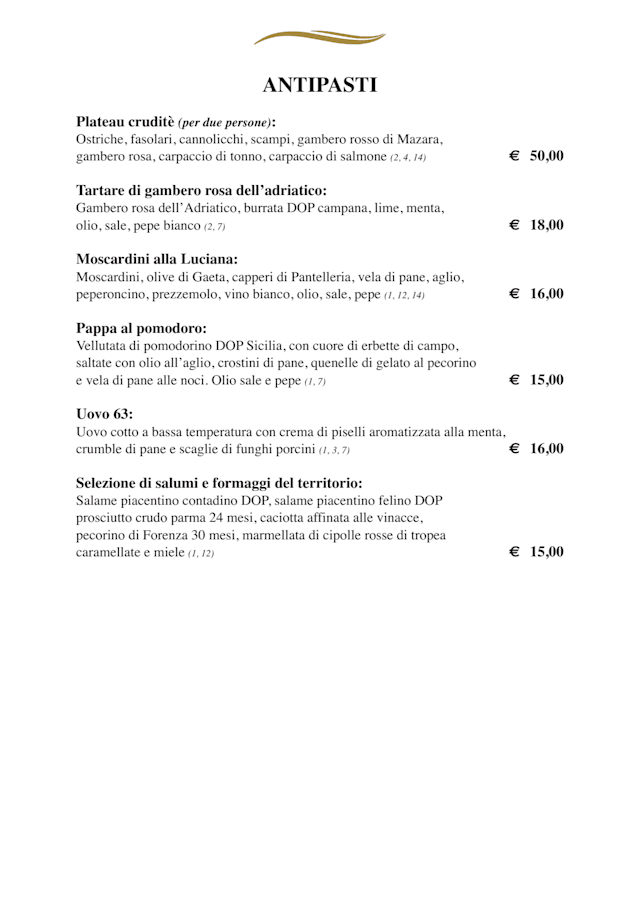 ANTIPASTI

Plateau cruditè (per due persone):
Ostriche, fasolari, cannolicchi, scampi, gambero rosso di Mazara, gambero rosa, carpaccio di tonno, carpaccio di salmone (2, 4, 14) € 50,00

Tartare di gambero rosa dell'adriatico:
Gambero rosa dell'Adriatico, burrata DOP campana, lime, menta, olio, sale, pepe bianco (2, 7) € 18,00

Moscardini alla Luciana:
Moscardini, olive di Gaeta, capperi di Pantelleria, vela di pane, aglio, peperoncino, prezzemolo, vino bianco, olio, sale, pepe (1, 12, 14) € 16,00

Pappa al pomodoro:
Vellutata di pomodorino DOP Sicilia, con cuore di erbette di campo, saltate con olio all'aglio, crostini di pane, quenelle di gelato al pecorino e vela di pane alle noci. Olio sale e pepe (1, 7) € 15,00

Uovo 63:
Uovo cotto a bassa temperatura con crema di piselli aromatizzata alla menta, crumble di pane e scaglie di funghi porcini (1, 3, 7) € 16,00

Selezione di salumi e formaggi del territorio:
Salame piacentino contadino DOP, salame piacentino felino DOP prosciutto crudo parma 24 mesi, caciotta affinata alle vinacce, pecorino di Forenza 30 mesi, marmellata di cipolle rosse di tropea caramellate e miele (1, 12) € 15,00